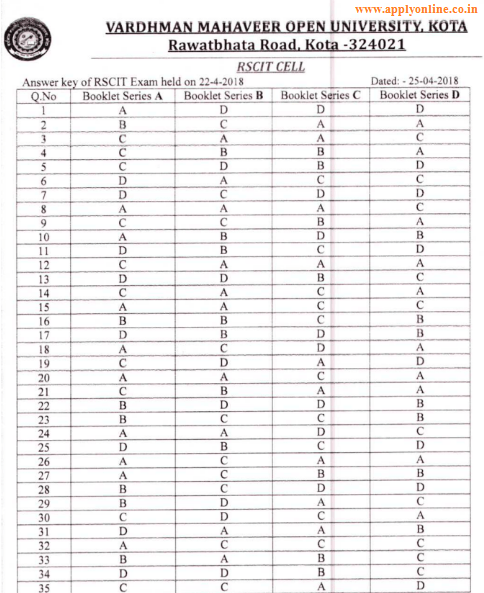 www.applyonline.co.in

VARDHMAN MAHAVEER OPEN UNIVERSITY, KOTA
Rawatbhata Road, Kota -324021

RSCIT CELL

Answer key of RSCIT Exam held on 22-4-2018

Dated: - 25-04-2018

| Q.No | Booklet Series A | Booklet Series B | Booklet Series C | Booklet Series D |
|---|---|---|---|---|
| 1 | A | D | D | D |
| 2 | B | C | A | A |
| 3 | C | A | A | C |
| 4 | C | B | B | A |
| 5 | C | D | B | D |
| 6 | D | A | C | C |
| 7 | D | C | D | D |
| 8 | A | A | A | C |
| 9 | C | C | B | A |
| 10 | A | B | D | B |
| 11 | D | B | C | D |
| 12 | C | A | A | A |
| 13 | D | D | B | C |
| 14 | C | A | C | A |
| 15 | A | A | C | C |
| 16 | B | B | C | B |
| 17 | D | B | D | B |
| 18 | A | C | D | A |
| 19 | C | D | A | D |
| 20 | A | A | C | A |
| 21 | C | B | A | A |
| 22 | B | D | D | B |
| 23 | B | C | C | B |
| 24 | A | A | D | C |
| 25 | D | B | C | D |
| 26 | A | C | A | A |
| 27 | A | C | B | B |
| 28 | B | C | D | D |
| 29 | B | D | A | C |
| 30 | C | D | C | A |
| 31 | D | A | A | B |
| 32 | A | C | C | C |
| 33 | B | A | B | C |
| 34 | D | D | B | C |
| 35 | C | C | A | D |